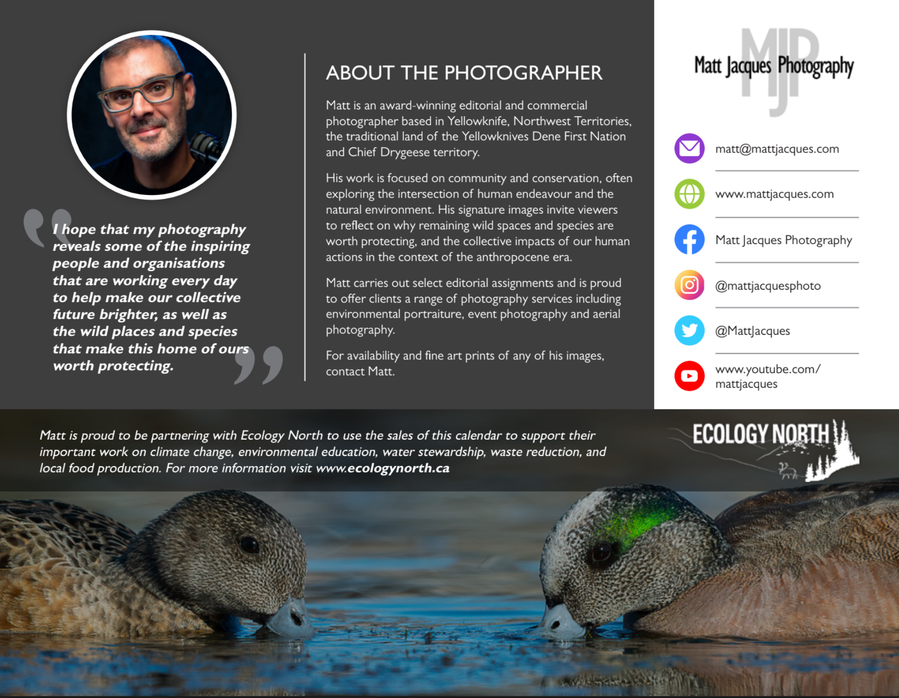 I hope that my photography reveals some of the inspiring people and organisations that are working every day to help make our collective future brighter, as well as the wild places and species that make this home of ours worth protecting.

ABOUT THE PHOTOGRAPHER

Matt is an award-winning editorial and commercial photographer based in Yellowknife, Northwest Territories, the traditional land of the Yellowknives Dene First Nation and Chief Drygeese territory.

His work is focused on community and conservation, often exploring the intersection of human endeavour and the natural environment. His signature images invite viewers to reflect on why remaining wild spaces and species are worth protecting, and the collective impacts of our human actions in the context of the anthropocene era.

Matt carries out select editorial assignments and is proud to offer clients a range of photography services including environmental portraiture, event photography and aerial photography.

For availability and fine art prints of any of his images, contact Matt.

MJP
Matt Jacques Photography

matt@mattjacques.com
www.mattjacques.com
Matt Jacques Photography
@mattjacquesphoto
@MattJacques
www.youtube.com/mattjacques

Matt is proud to be partnering with Ecology North to use the sales of this calendar to support their important work on climate change, environmental education, water stewardship, waste reduction, and local food production. For more information visit www.ecologynorth.ca

ECOLOGY NORTH